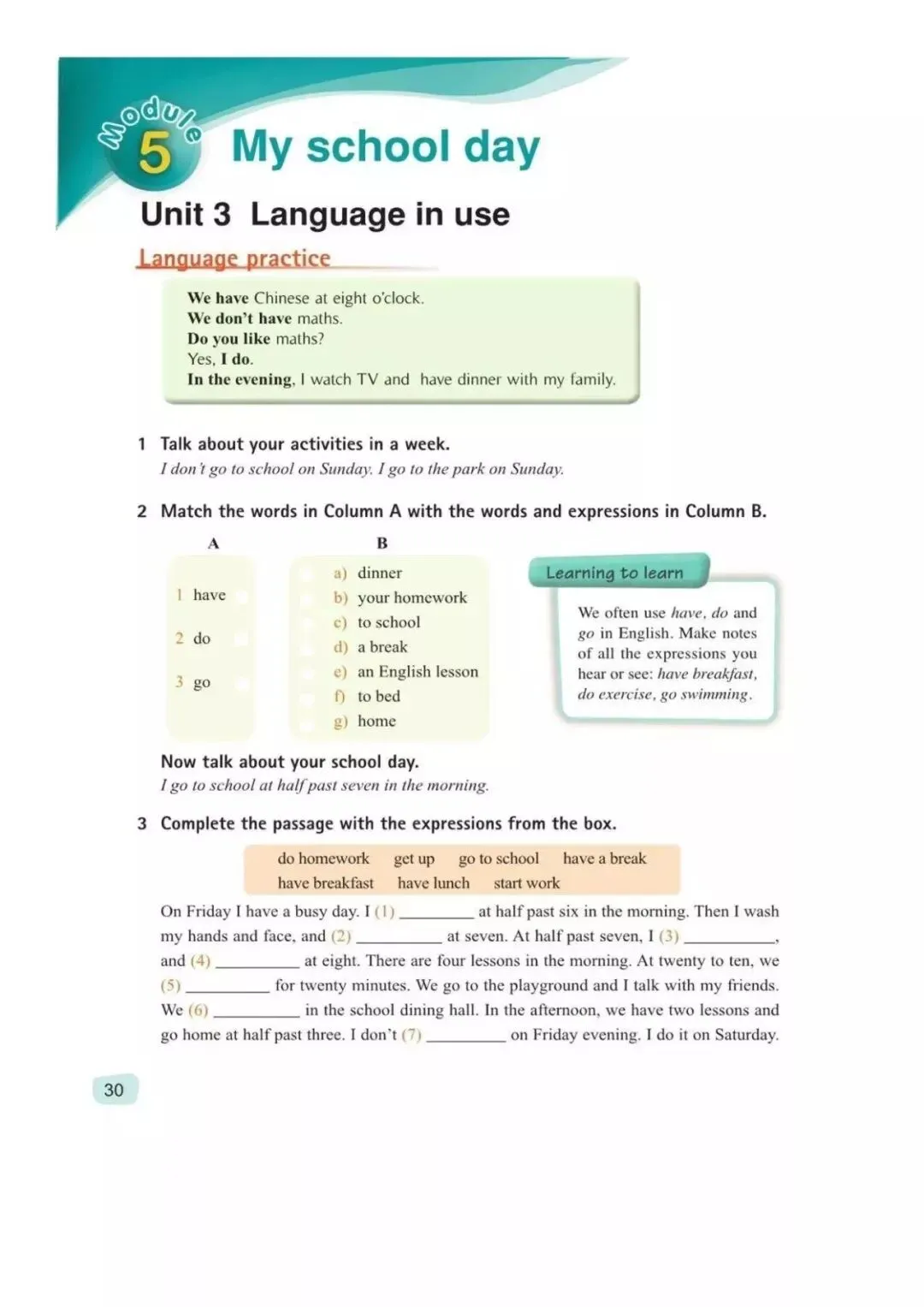 Module 5 My school day

Unit 3 Language in use

Language practice

We have Chinese at eight o'clock.
We don't have maths.
Do you like maths?
Yes, I do.
In the evening, I watch TV and have dinner with my family.

1 Talk about your activities in a week.
I don't go to school on Sunday. I go to the park on Sunday.

2 Match the words in Column A with the words and expressions in Column B.

A
1 have
2 do
3 go

B
a) dinner
b) your homework
c) to school
d) a break
e) an English lesson
f) to bed
g) home

Learning to learn

We often use have, do and go in English. Make notes of all the expressions you hear or see: have breakfast, do exercise, go swimming.

Now talk about your school day.
I go to school at half past seven in the morning.

3 Complete the passage with the expressions from the box.

do homework get up go to school have a break
have breakfast have lunch start work

On Friday I have a busy day. I (1) ____ at half past six in the morning. Then I wash my hands and face, and (2) ____ at seven. At half past seven, I (3) ____, and (4) ____ at eight. There are four lessons in the morning. At twenty to ten, we (5) ____ for twenty minutes. We go to the playground and I talk with my friends. We (6) ____ in the school dining hall. In the afternoon, we have two lessons and go home at half past three. I don't (7) ____ on Friday evening. I do it on Saturday.

30